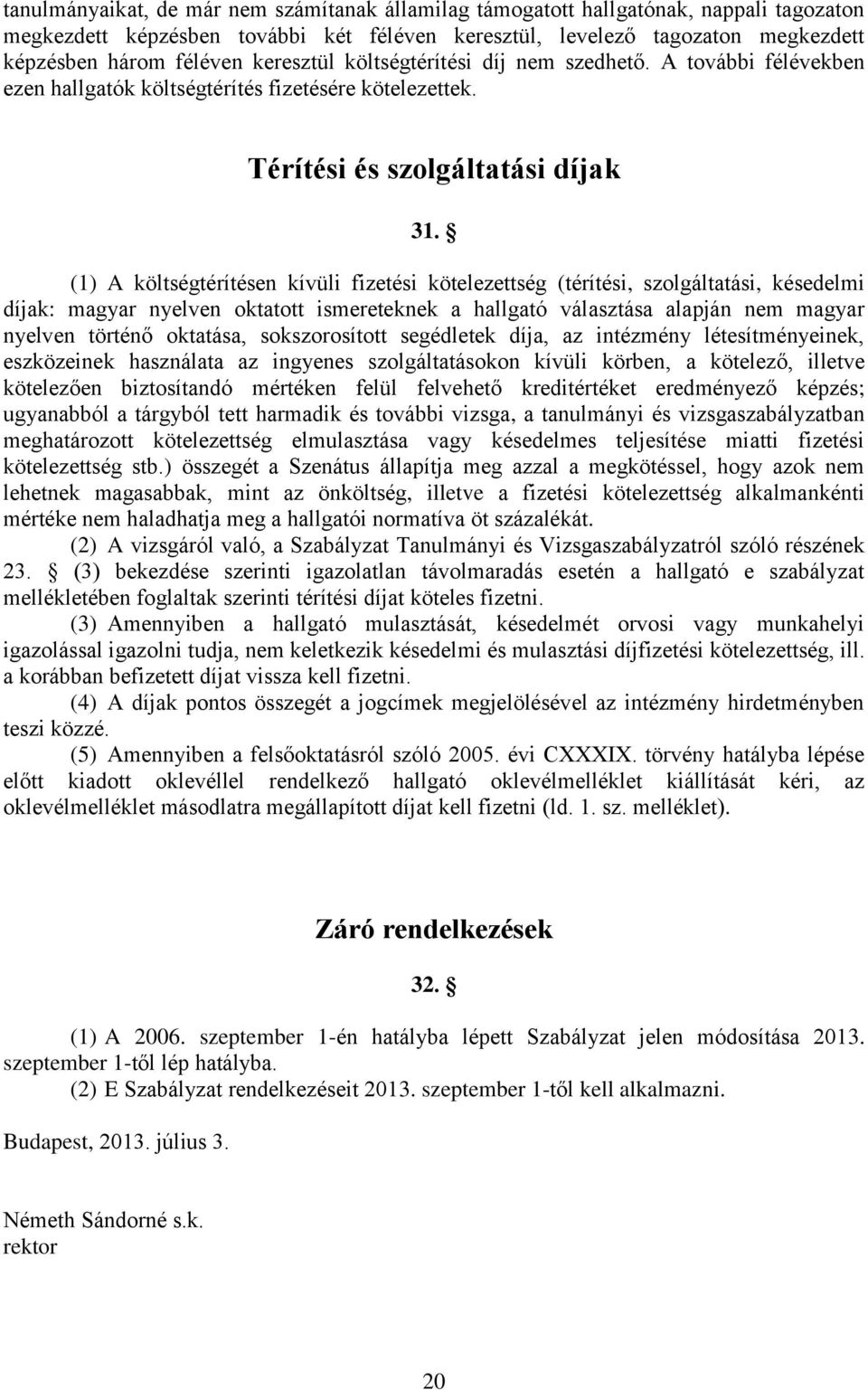 tanulmányaikat, de már nem számítanak államilag támogatott hallgatónak, nappali tagozaton megkezdett képzésben további két féléven keresztül, levelező tagozaton megkezdett képzésben három féléven keresztül költségtérítési díj nem szedhető. A további félévekben ezen hallgatók költségtérítés fizetésére kötelezettek.

Térítési és szolgáltatási díjak

31. §

(1) A költségtérítésen kívüli fizetési kötelezettség (térítési, szolgáltatási, késedelmi díjak: magyar nyelven oktatott ismereteknek a hallgató választása alapján nem magyar nyelven történő oktatása, sokszorosított segédletek díja, az intézmény létesítményeinek, eszközeinek használata az ingyenes szolgáltatásokon kívüli körben, a kötelező, illetve kötelezően biztosítandó mértéken felül felvehető kreditértéket eredményező képzés; ugyanabból a tárgyból tett harmadik és további vizsga, a tanulmányi és vizsgaszabályzatban meghatározott kötelezettség elmulasztása vagy késedelmes teljesítése miatti fizetési kötelezettség stb.) összegét a Szenátus állapítja meg azzal a megkötéssel, hogy azok nem lehetnek magasabbak, mint az önköltség, illetve a fizetési kötelezettség alkalmankénti mértéke nem haladhatja meg a hallgatói normatíva öt százalékát.

(2) A vizsgáról való, a Szabályzat Tanulmányi és Vizsgaszabályzatról szóló részének 23. § (3) bekezdése szerinti igazolatlan távolmaradás esetén a hallgató e szabályzat mellékletében foglaltak szerinti térítési díjat köteles fizetni.

(3) Amennyiben a hallgató mulasztását, késedelmét orvosi vagy munkahelyi igazolással igazolni tudja, nem keletkezik késedelmi és mulasztási díjfizetési kötelezettség, ill. a korábban befizetett díjat vissza kell fizetni.

(4) A díjak pontos összegét a jogcímek megjelölésével az intézmény hirdetményben teszi közzé.

(5) Amennyiben a felsőoktatásról szóló 2005. évi CXXXIX. törvény hatályba lépése előtt kiadott oklevéllel rendelkező hallgató oklevélmelléklet kiállítását kéri, az oklevélmelléklet másodlatra megállapított díjat kell fizetni (ld. 1. sz. melléklet).

Záró rendelkezések

32. §

(1) A 2006. szeptember 1-én hatályba lépett Szabályzat jelen módosítása 2013. szeptember 1-től lép hatályba.

(2) E Szabályzat rendelkezéseit 2013. szeptember 1-től kell alkalmazni.

Budapest, 2013. július 3.

Németh Sándorné s.k.
rektor

20